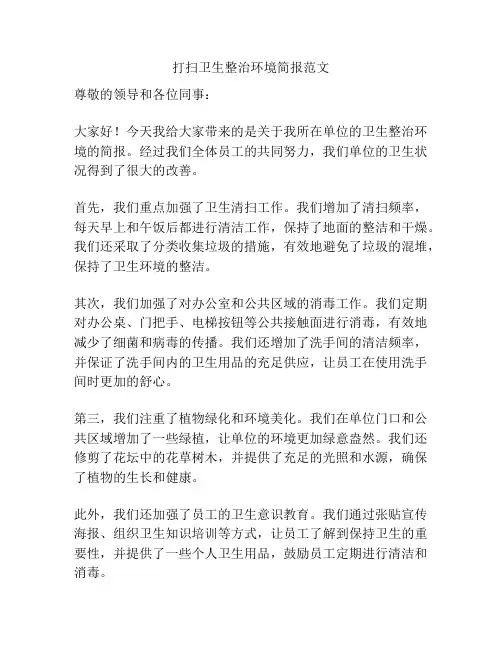 打扫卫生整治环境简报范文

尊敬的领导和各位同事：

大家好！今天我给大家带来的是关于我所在单位的卫生整治环境的简报。经过我们全体员工的共同努力，我们单位的卫生状况得到了很大的改善。

首先，我们重点加强了卫生清扫工作。我们增加了清扫频率，每天早上和午饭后都进行清洁工作，保持了地面的整洁和干燥。我们还采取了分类收集垃圾的措施，有效地避免了垃圾的混堆，保持了卫生环境的整洁。

其次，我们加强了对办公室和公共区域的消毒工作。我们定期对办公桌、门把手、电梯按钮等公共接触面进行消毒，有效地减少了细菌和病毒的传播。我们还增加了洗手间的清洁频率，并保证了洗手间内的卫生用品的充足供应，让员工在使用洗手间时更加的舒心。

第三，我们注重了植物绿化和环境美化。我们在单位门口和公共区域增加了一些绿植，让单位的环境更加绿意盎然。我们还修剪了花坛中的花草树木，并提供了充足的光照和水源，确保了植物的生长和健康。

此外，我们还加强了员工的卫生意识教育。我们通过张贴宣传海报、组织卫生知识培训等方式，让员工了解到保持卫生的重要性，并提供了一些个人卫生用品，鼓励员工定期进行清洁和消毒。